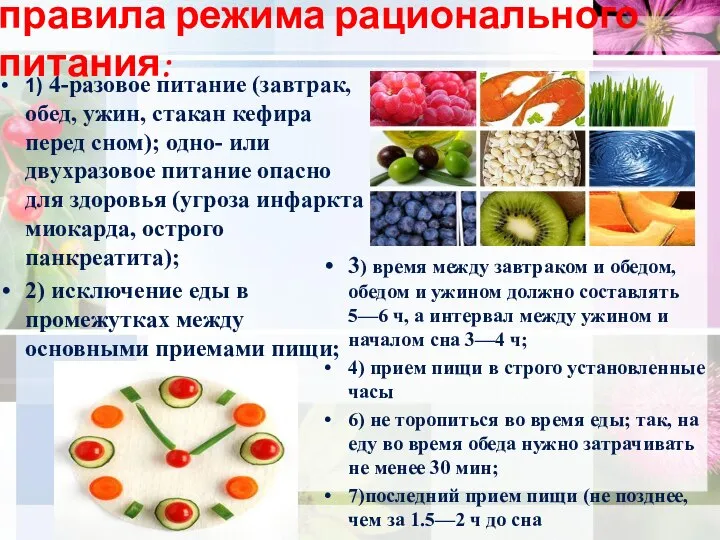 правила режима рационального питания:

• 1) 4-разовое питание (завтрак, обед, ужин, стакан кефира перед сном); одно- или двухразовое питание опасно для здоровья (угроза инфаркта миокарда, острого панкреатита);
• 2) исключение еды в промежутках между основными приемами пищи;

• 3) время между завтраком и обедом, обедом и ужином должно составлять 5—6 ч, а интервал между ужином и началом сна 3—4 ч;
• 4) прием пищи в строго установленные часы
• 6) не торопиться во время еды; так, на еду во время обеда нужно затрачивать не менее 30 мин;
• 7)последний прием пищи (не позднее, чем за 1.5—2 ч до сна